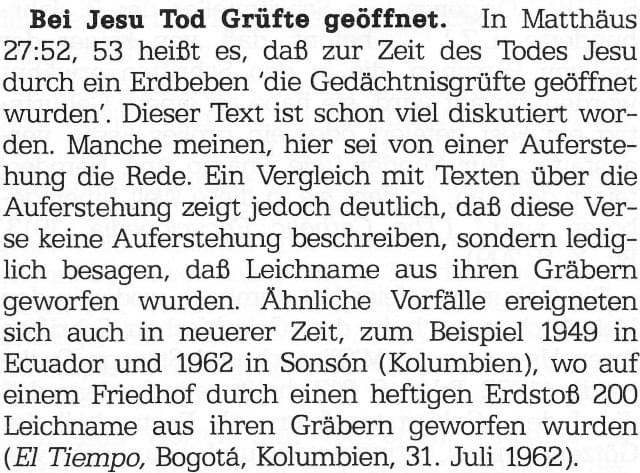 Bei Jesu Tod Grüfte geöffnet. In Matthäus 27:52, 53 heißt es, daß zur Zeit des Todes Jesu durch ein Erdbeben 'die Gedächtnisgrüfte geöffnet wurden'. Dieser Text ist schon viel diskutiert worden. Manche meinen, hier sei von einer Auferstehung die Rede. Ein Vergleich mit Texten über die Auferstehung zeigt jedoch deutlich, daß diese Verse keine Auferstehung beschreiben, sondern lediglich besagen, daß Leichname aus ihren Gräbern geworfen wurden. Ähnliche Vorfälle ereigneten sich auch in neuerer Zeit, zum Beispiel 1949 in Ecuador und 1962 in Sonsón (Kolumbien), wo auf einem Friedhof durch einen heftigen Erdstoß 200 Leichname aus ihren Gräbern geworfen wurden (El Tiempo, Bogotá, Kolumbien, 31. Juli 1962).